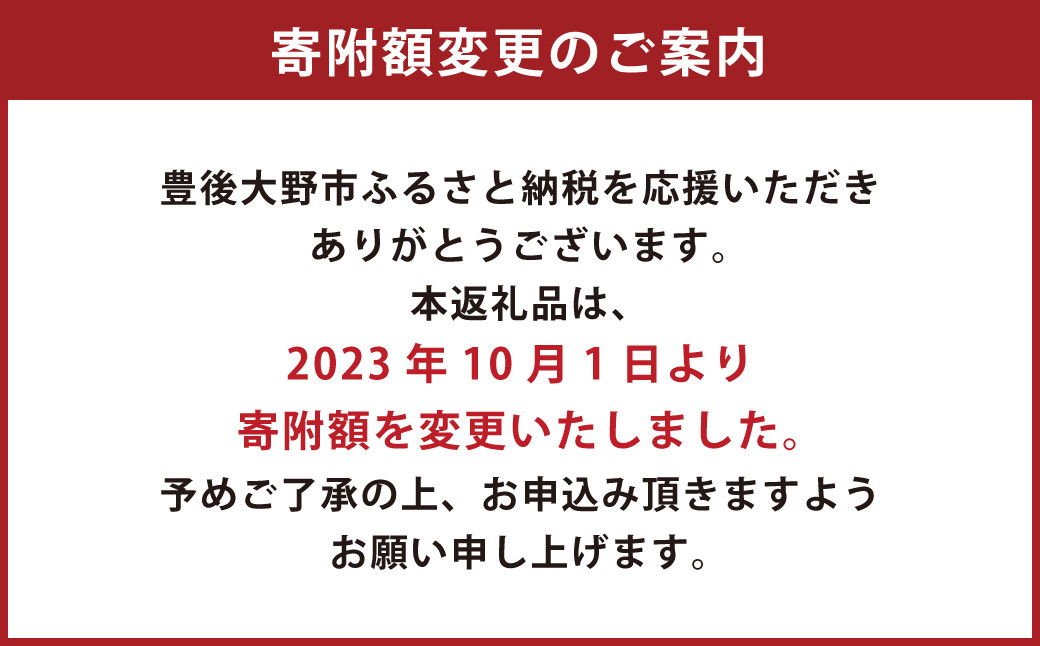 寄附額変更のご案内

豊後大野市ふるさと納税を応援いただき
ありがとうございます。
本返礼品は、
2023 年 10 月 1 日より
寄附額を変更いたしました。
予めご了承の上、お申込み頂きますよう
お願い申し上げます。